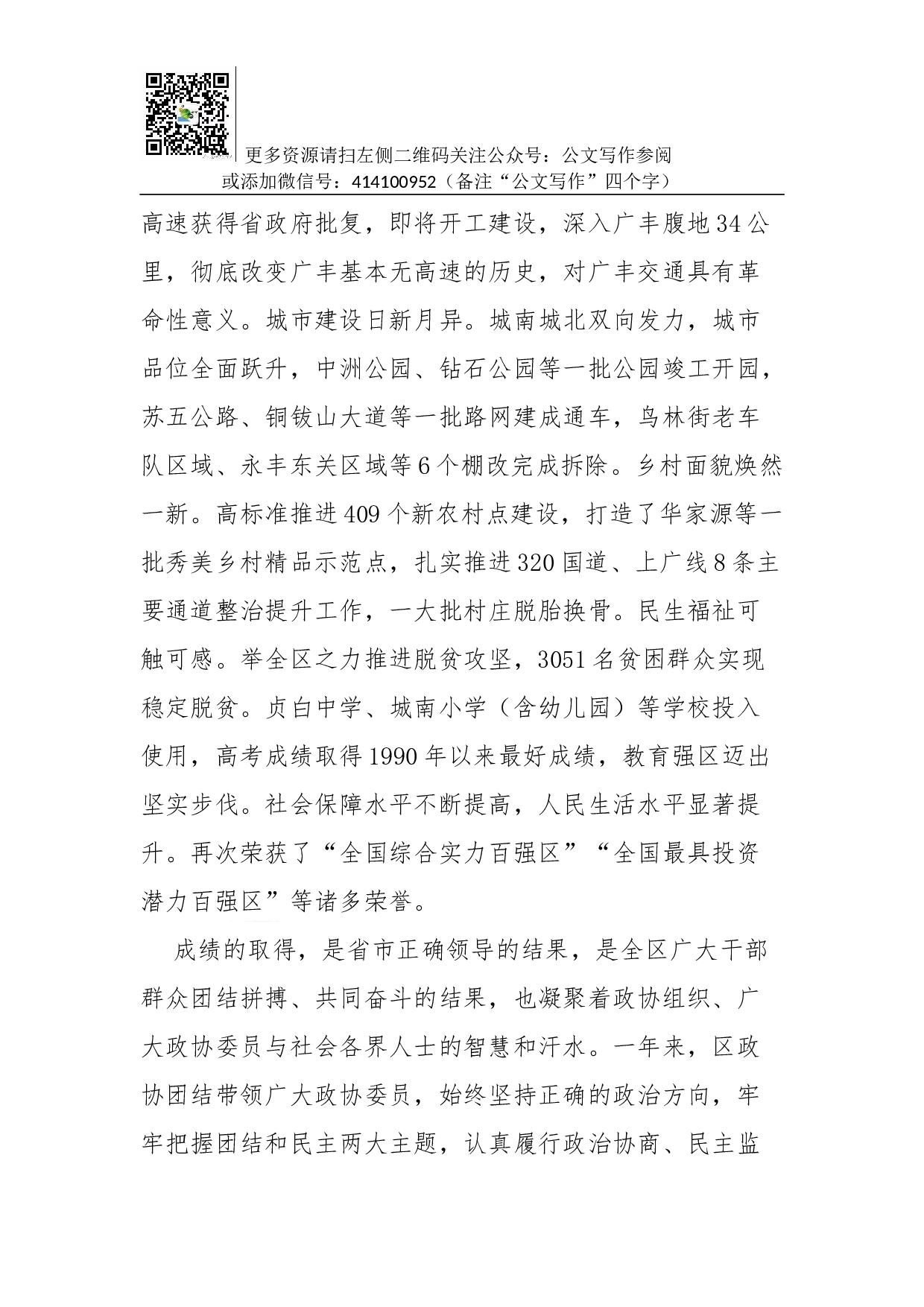 更多资源请扫左侧二维码关注公众号：公文写作参阅
或添加微信号：414100952（备注“公文写作”四个字）

高速获得省政府批复，即将开工建设，深入广丰腹地34公里，彻底改变广丰基本无高速的历史，对广丰交通具有革命性意义。城市建设日新月异。城南城北双向发力，城市品位全面跃升，中洲公园、钻石公园等一批公园竣工开园，苏五公路、铜钹山大道等一批路网建成通车，鸟林街老车队区域、永丰东关区域等6个棚改完成拆除。乡村面貌焕然一新。高标准推进409个新农村点建设，打造了华家源等一批秀美乡村精品示范点，扎实推进320国道、上广线8条主要通道整治提升工作，一大批村庄脱胎换骨。民生福祉可触可感。举全区之力推进脱贫攻坚，3051名贫困群众实现稳定脱贫。贞白中学、城南小学（含幼儿园）等学校投入使用，高考成绩取得1990年以来最好成绩，教育强区迈出坚实步伐。社会保障水平不断提高，人民生活水平显著提升。再次荣获了“全国综合实力百强区”“全国最具投资潜力百强区”等诸多荣誉。

成绩的取得，是省市正确领导的结果，是全区广大干部群众团结拼搏、共同奋斗的结果，也凝聚着政协组织、广大政协委员与社会各界人士的智慧和汗水。一年来，区政协团结带领广大政协委员，始终坚持正确的政治方向，牢牢把握团结和民主两大主题，认真履行政治协商、民主监